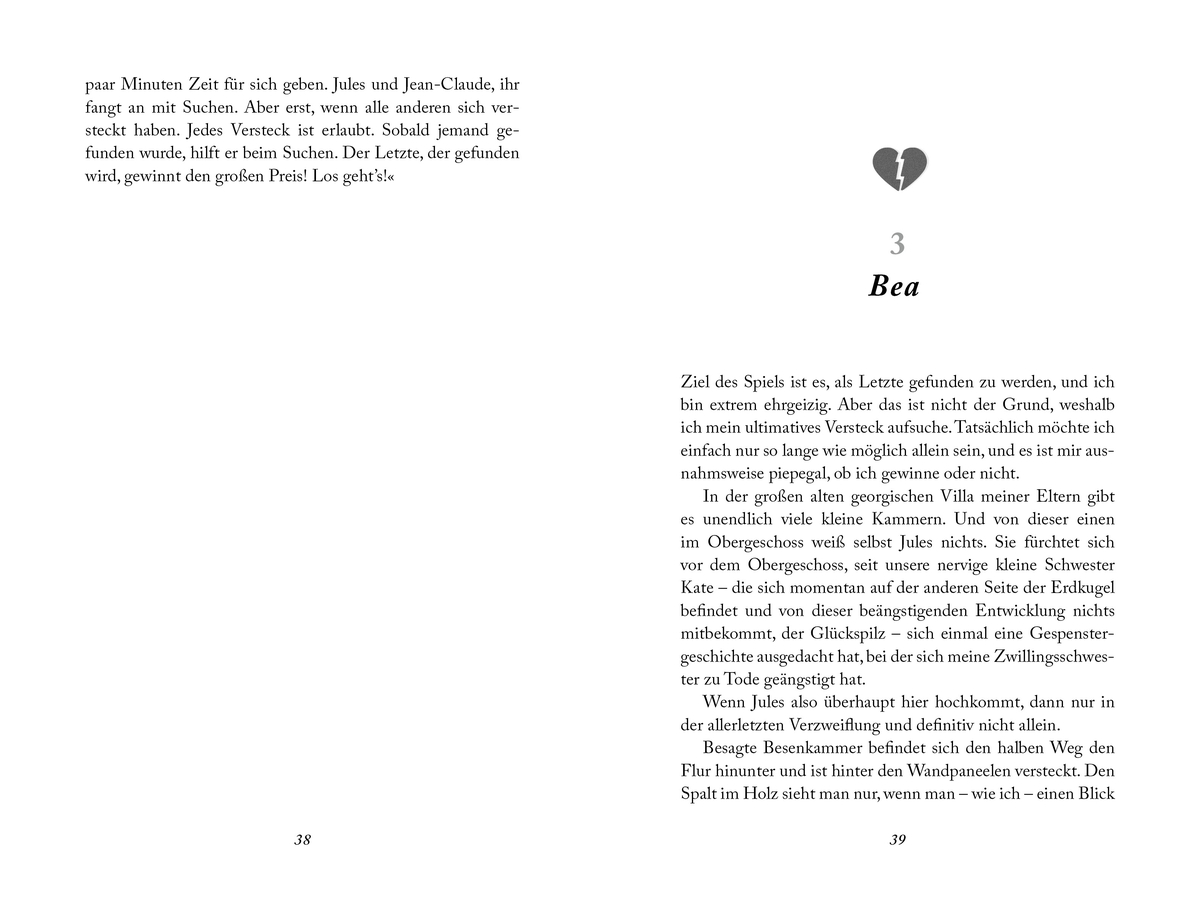 paar Minuten Zeit für sich geben. Jules und Jean-Claude, ihr fangt an mit Suchen. Aber erst, wenn alle anderen sich versteckt haben. Jedes Versteck ist erlaubt. Sobald jemand gefunden wurde, hilft er beim Suchen. Der Letzte, der gefunden wird, gewinnt den großen Preis! Los geht's!«

38

3
Bea

Ziel des Spiels ist es, als Letzte gefunden zu werden, und ich bin extrem ehrgeizig. Aber das ist nicht der Grund, weshalb ich mein ultimatives Versteck aufsuche. Tatsächlich möchte ich einfach nur so lange wie möglich allein sein, und es ist mir ausnahmsweise piepegal, ob ich gewinne oder nicht.

In der großen alten georgischen Villa meiner Eltern gibt es unendlich viele kleine Kammern. Und von dieser einen im Obergeschoss weiß selbst Jules nichts. Sie fürchtet sich vor dem Obergeschoss, seit unsere nervige kleine Schwester Kate – die sich momentan auf der anderen Seite der Erdkugel befindet und von dieser beängstigenden Entwicklung nichts mitbekommt, der Glückspilz – sich einmal eine Gespenstergeschichte ausgedacht hat, bei der sich meine Zwillingsschwester zu Tode geängstigt hat.

Wenn Jules also überhaupt hier hochkommt, dann nur in der allerletzten Verzweiflung und definitiv nicht allein.

Besagte Besenkammer befindet sich den halben Weg den Flur hinunter und ist hinter den Wandpaneelen versteckt. Den Spalt im Holz sieht man nur, wenn man – wie ich – einen Blick

39